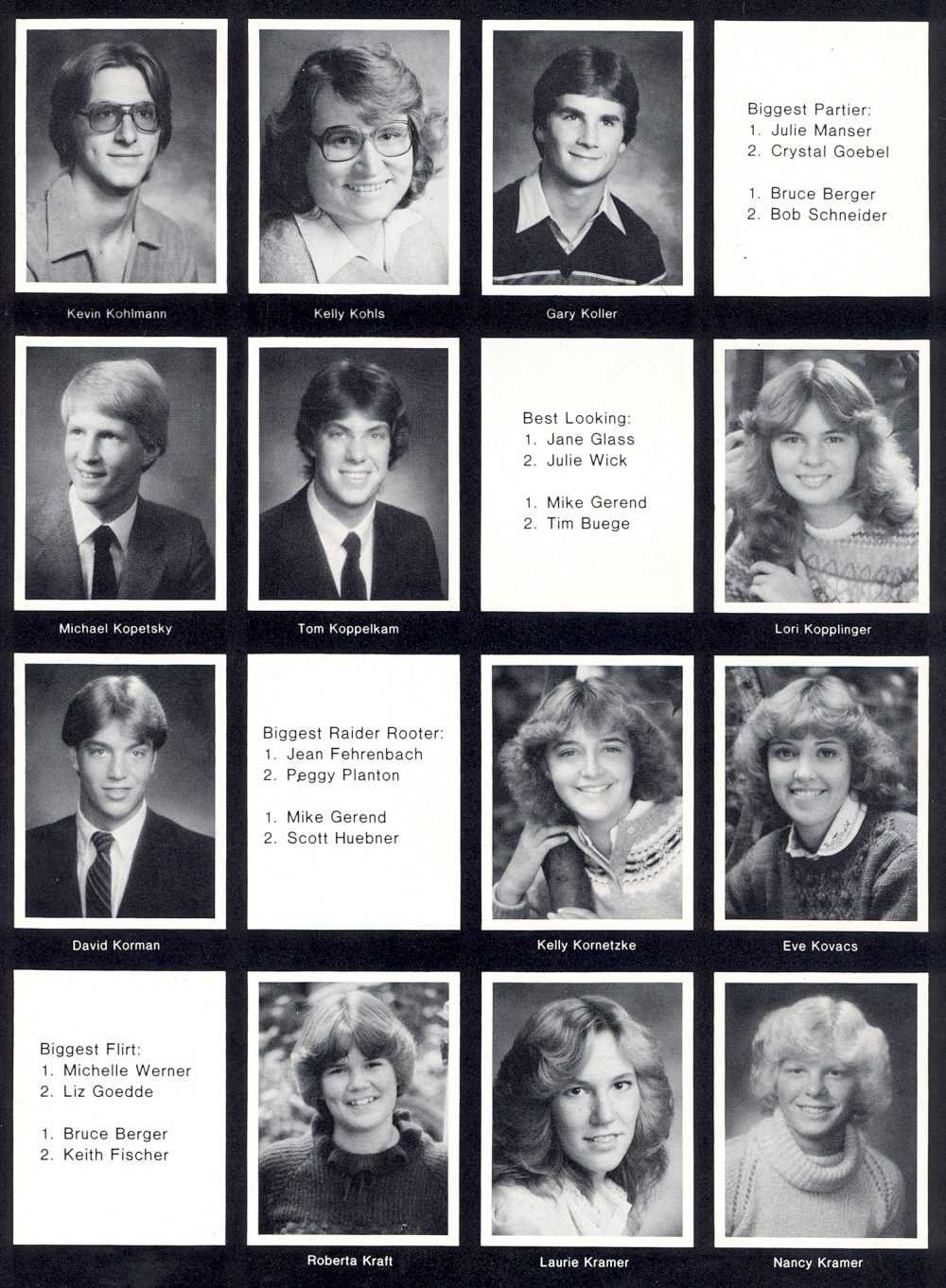 Kevin Kohlmann

Kelly Kohls

Gary Koller

Biggest Partier:
1. Julie Manser
2. Crystal Goebel

1. Bruce Berger
2. Bob Schneider

Michael Kopetsky

Tom Koppelkam

Best Looking:
1. Jane Glass
2. Julie Wick

1. Mike Gerend
2. Tim Buege

Lori Kopplinger

David Korman

Biggest Raider Rooter:
1. Jean Fehrenbach
2. Peggy Planton

1. Mike Gerend
2. Scott Huebner

Kelly Kornetzke

Eve Kovacs

Biggest Flirt:
1. Michelle Werner
2. Liz Goedde

1. Bruce Berger
2. Keith Fischer

Roberta Kraft

Laurie Kramer

Nancy Kramer